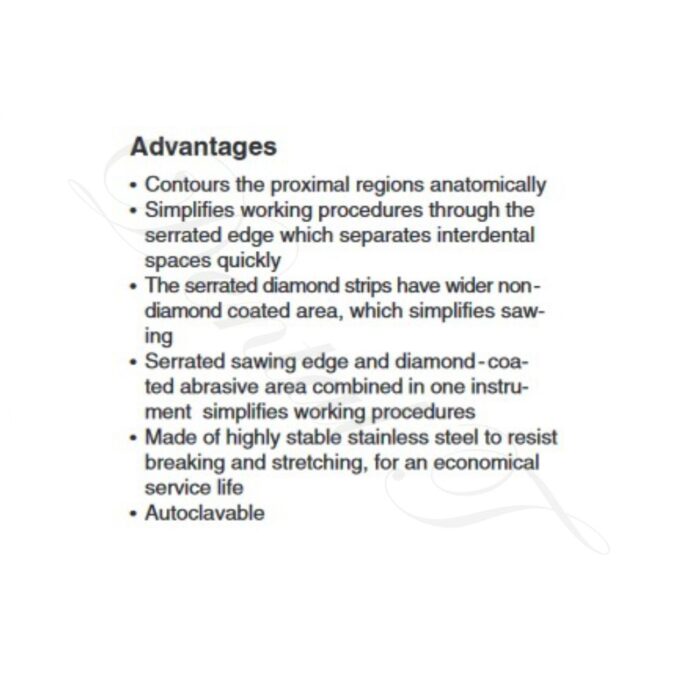 Advantages

• Contours the proximal regions anatomically
• Simplifies working procedures through the serrated edge which separates interdental spaces quickly
• The serrated diamond strips have wider non-diamond coated area, which simplifies sawing
• Serrated sawing edge and diamond-coated abrasive area combined in one instrument simplifies working procedures
• Made of highly stable stainless steel to resist breaking and stretching, for an economical service life
• Autoclavable